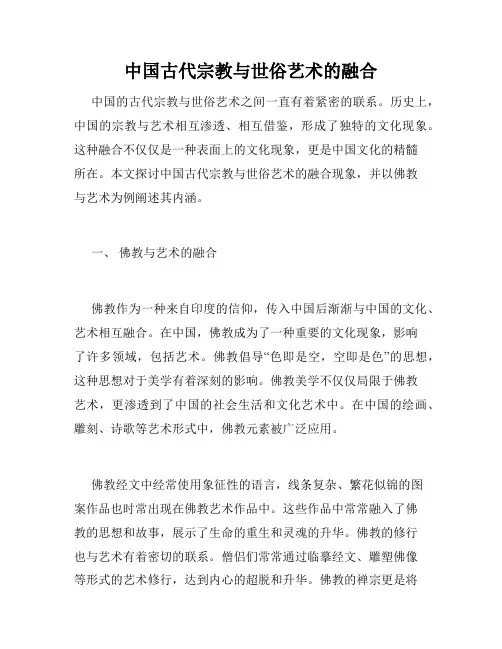 中国古代宗教与世俗艺术的融合

中国的古代宗教与世俗艺术之间一直有着紧密的联系。历史上，中国的宗教与艺术相互渗透、相互借鉴，形成了独特的文化现象。这种融合不仅仅是一种表面上的文化现象，更是中国文化的精髓所在。本文探讨中国古代宗教与世俗艺术的融合现象，并以佛教与艺术为例阐述其内涵。

一、 佛教与艺术的融合

佛教作为一种来自印度的信仰，传入中国后渐渐与中国的文化、艺术相互融合。在中国，佛教成为了一种重要的文化现象，影响了许多领域，包括艺术。佛教倡导“色即是空，空即是色”的思想，这种思想对于美学有着深刻的影响。佛教美学不仅仅局限于佛教艺术，更渗透到了中国的社会生活和文化艺术中。在中国的绘画、雕刻、诗歌等艺术形式中，佛教元素被广泛应用。

佛教经文中经常使用象征性的语言，线条复杂、繁花似锦的图案作品也时常出现在佛教艺术作品中。这些作品中常常融入了佛教的思想和故事，展示了生命的重生和灵魂的升华。佛教的修行也与艺术有着密切的联系。僧侣们常常通过临摹经文、雕塑佛像等形式的艺术修行，达到内心的超脱和升华。佛教的禅宗更是将